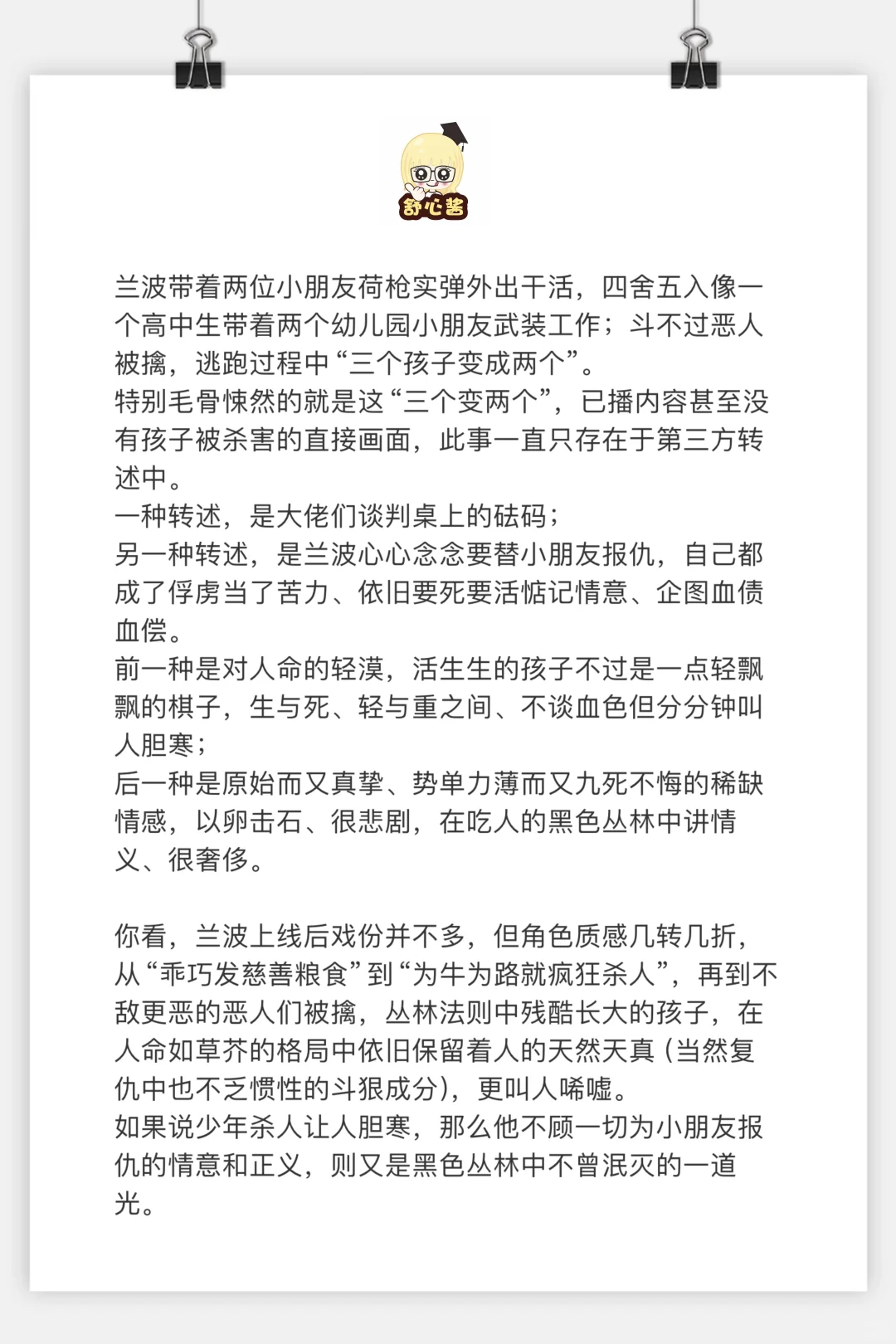 舒心酱

兰波带着两位小朋友荷枪实弹外出干活，四舍五入像一个高中生带着两个幼儿园小朋友武装工作；斗不过恶人被擒，逃跑过程中“三个孩子变成两个”。
特别毛骨悚然的就是这“三个变两个”，已播内容甚至没有孩子被杀害的直接画面，此事一直只存在于第三方转述中。
一种转述，是大佬们谈判桌上的砝码；
另一种转述，是兰波心心念念要替小朋友报仇，自己都成了俘虏当了苦力、依旧要死要活惦记情意、企图血债血偿。
前一种是对人命的轻漠，活生生的孩子不过是一点轻飘飘的棋子，生与死、轻与重之间、不谈血色但分分钟叫人胆寒；
后一种是原始而又真挚、势单力薄而又九死不悔的稀缺情感，以卵击石、很悲剧，在吃人的黑色丛林中讲情义、很奢侈。

你看，兰波上线后戏份并不多，但角色质感几转几折，从“乖巧发慈善粮食”到“为牛为路就疯狂杀人”，再到不敌更恶的恶人们被擒，丛林法则中残酷长大的孩子，在人命如草芥的格局中依旧保留着人的天然天真（当然复仇中也不乏惯性的斗狠成分），更叫人唏嘘。
如果说少年杀人让人胆寒，那么他不顾一切为小朋友报仇的情意和正义，则又是黑色丛林中不曾泯灭的一道光。